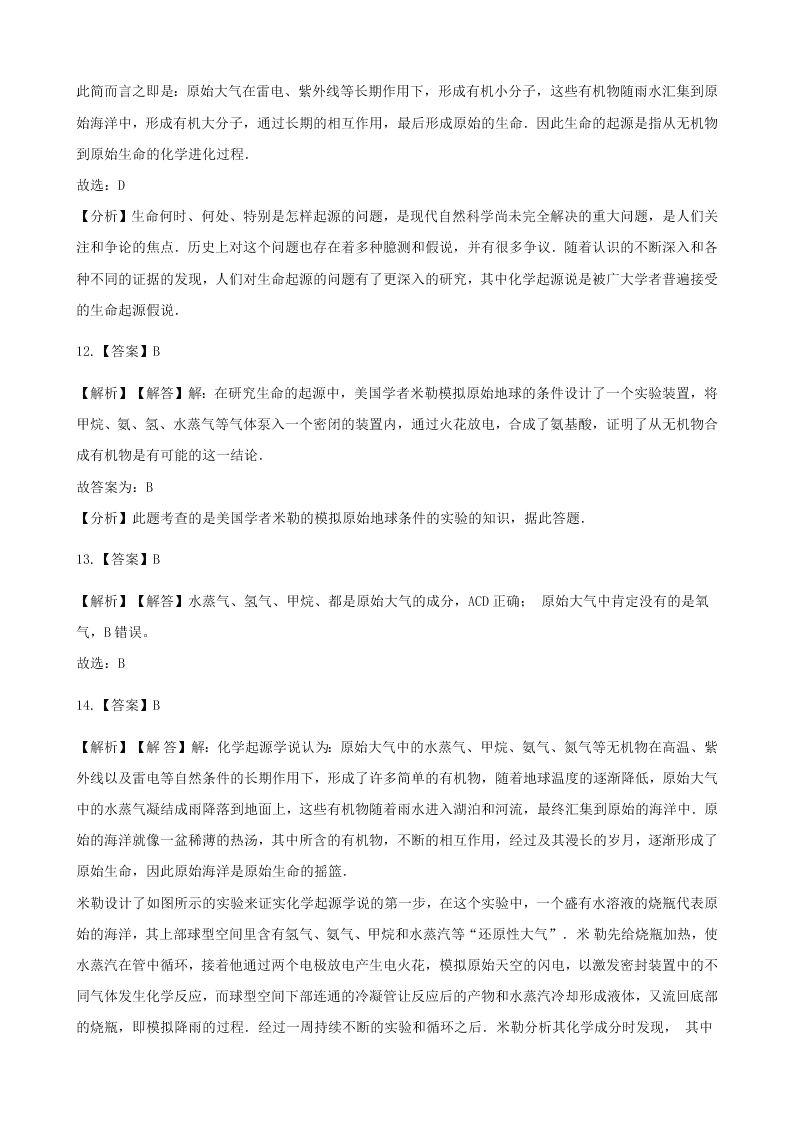 此简而言之即是：原始大气在雷电、紫外线等长期作用下，形成有机小分子，这些有机物随雨水汇集到原始海洋中，形成有机大分子，通过长期的相互作用，最后形成原始的生命．因此生命的起源是指从无机物到原始生命的化学进化过程．

故选：D

【分析】生命何时、何处、特别是怎样起源的问题，是现代自然科学尚未完全解决的重大问题，是人们关注和争论的焦点．历史上对这个问题也存在着多种臆测和假说，并有很多争议．随着认识的不断深入和各种不同的证据的发现，人们对生命起源的问题有了更深入的研究，其中化学起源说是被广大学者普遍接受的生命起源假说．

12.【答案】B

【解析】【解答】解：在研究生命的起源中，美国学者米勒模拟原始地球的条件设计了一个实验装置，将甲烷、氨、氢、水蒸气等气体泵入一个密闭的装置内，通过火花放电，合成了氨基酸，证明了从无机物合成有机物是有可能的这一结论．

故答案为：B

【分析】此题考查的是美国学者米勒的模拟原始地球条件的实验的知识，据此答题．

13.【答案】B

【解析】【解答】水蒸气、氢气、甲烷、都是原始大气的成分，ACD 正确； 原始大气中肯定没有的是氧气，B 错误。

故选：B

14.【答案】B

【解析】【解 答】解：化学起源学说认为：原始大气中的水蒸气、甲烷、氨气、氮气等无机物在高温、紫外线以及雷电等自然条件的长期作用下，形成了许多简单的有机物，随着地球温度的逐渐降低，原始大气中的水蒸气凝结成雨降落到地面上，这些有机物随着雨水进入湖泊和河流，最终汇集到原始的海洋中．原始的海洋就像一盆稀薄的热汤，其中所含的有机物，不断的相互作用，经过及其漫长的岁月，逐渐形成了原始生命，因此原始海洋是原始生命的摇篮．

米勒设计了如图所示的实验来证实化学起源学说的第一步，在这个实验中，一个盛有水溶液的烧瓶代表原始的海洋，其上部球型空间里含有氢气、氨气、甲烷和水蒸汽等“还原性大气”．米 勒先给烧瓶加热，使水蒸汽在管中循环，接着他通过两个电极放电产生电火花，模拟原始天空的闪电，以激发密封装置中的不同气体发生化学反应，而球型空间下部连通的冷凝管让反应后的产物和水蒸汽冷却形成液体，又流回底部的烧瓶，即模拟降雨的过程．经过一周持续不断的实验和循环之后．米勒分析其化学成分时发现， 其中